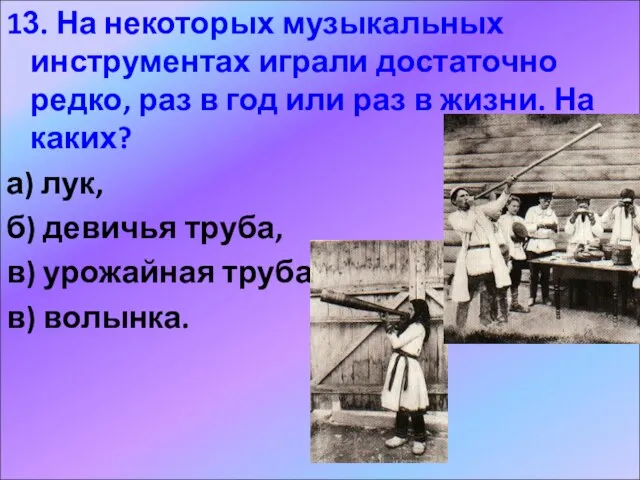 13. На некоторых музыкальных инструментах играли достаточно редко, раз в год или раз в жизни. На каких?

а) лук,

б) девичья труба,

в) урожайная труба

в) волынка.